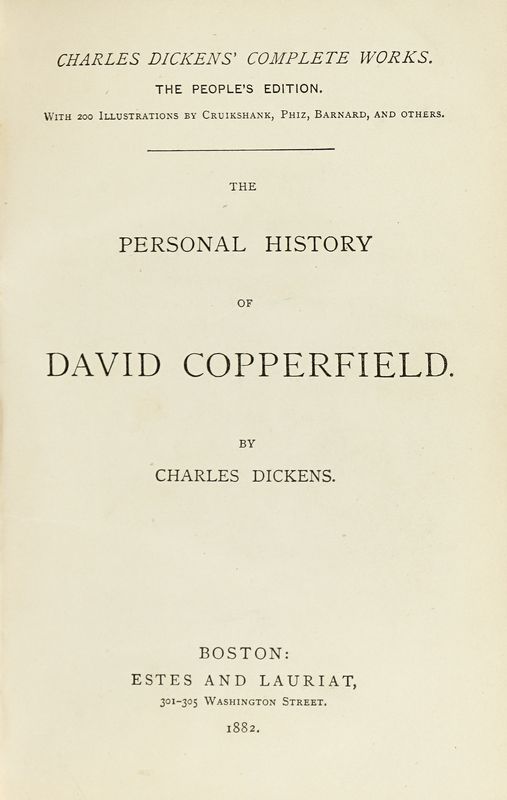 CHARLES DICKENS' COMPLETE WORKS.
THE PEOPLE'S EDITION.
WITH 200 ILLUSTRATIONS BY CRUIKSHANK, PHIZ, BARNARD, AND OTHERS.

THE

PERSONAL HISTORY

OF

DAVID COPPERFIELD.

BY

CHARLES DICKENS.

BOSTON:
ESTES AND LAURIAT,
301-305 WASHINGTON STREET.
1882.